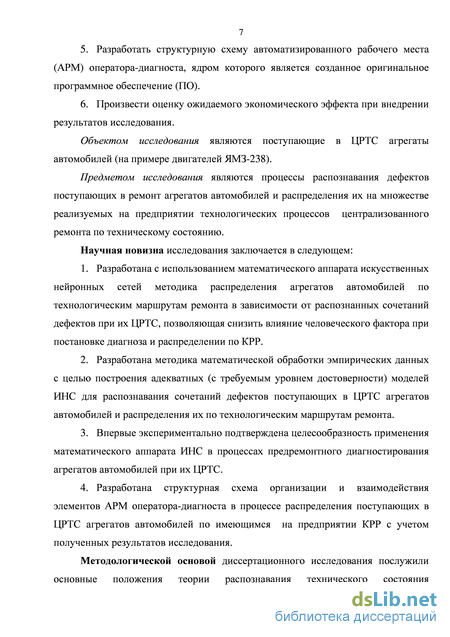 7

5. Разработать структурную схему автоматизированного рабочего места (АРМ) оператора-диагноста, ядром которого является созданное оригинальное программное обеспечение (ПО).

6. Произвести оценку ожидаемого экономического эффекта при внедрении результатов исследования.

Объектом исследования являются поступающие в ЦРТС агрегаты автомобилей (на примере двигателей ЯМЗ-238).

Предметом исследования являются процессы распознавания дефектов поступающих в ремонт агрегатов автомобилей и распределения их на множестве реализуемых на предприятии технологических процессов централизованного ремонта по техническому состоянию.

Научная новизна исследования заключается в следующем:

1. Разработана с использованием математического аппарата искусственных нейронных сетей методика распределения агрегатов автомобилей по технологическим маршрутам ремонта в зависимости от распознанных сочетаний дефектов при их ЦРТС, позволяющая снизить влияние человеческого фактора при постановке диагноза и распределении по КРР.

2. Разработана методика математической обработки эмпирических данных с целью построения адекватных (с требуемым уровнем достоверности) моделей ИНС для распознавания сочетаний дефектов поступающих в ЦРТС агрегатов автомобилей и распределения их по технологическим маршрутам ремонта.

3. Впервые экспериментально подтверждена целесообразность применения математического аппарата ИНС в процессах предремонтного диагностирования агрегатов автомобилей при их ЦРТС.

4. Разработана структурная схема организации и взаимодействия элементов АРМ оператора-диагноста в процессе распределения поступающих в ЦРТС агрегатов автомобилей по имеющимся на предприятии КРР с учетом полученных результатов исследования.

Методологической основой диссертационного исследования послужили основные положения теории распознавания технического состояния

dsLib.net
библиотека диссертаций